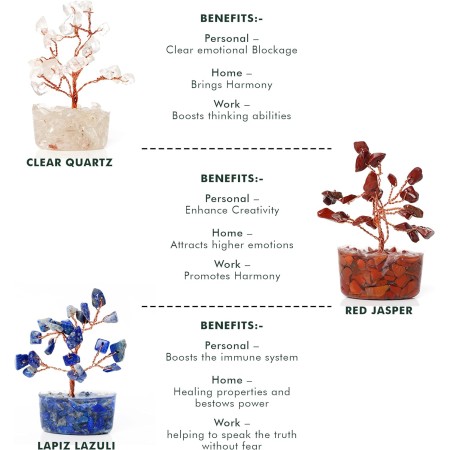 BENEFITS:-

Personal –
Clear emotional Blockage

Home –
Brings Harmony

Work –
Boosts thinking abilities

CLEAR QUARTZ

BENEFITS:-

Personal –
Enhance Creativity

Home –
Attracts higher emotions

Work –
Promotes Harmony

RED JASPER

BENEFITS:-

Personal –
Boosts the immune system

Home –
Healing properties and bestows power

Work –
helping to speak the truth without fear

LAPIZ LAZULI